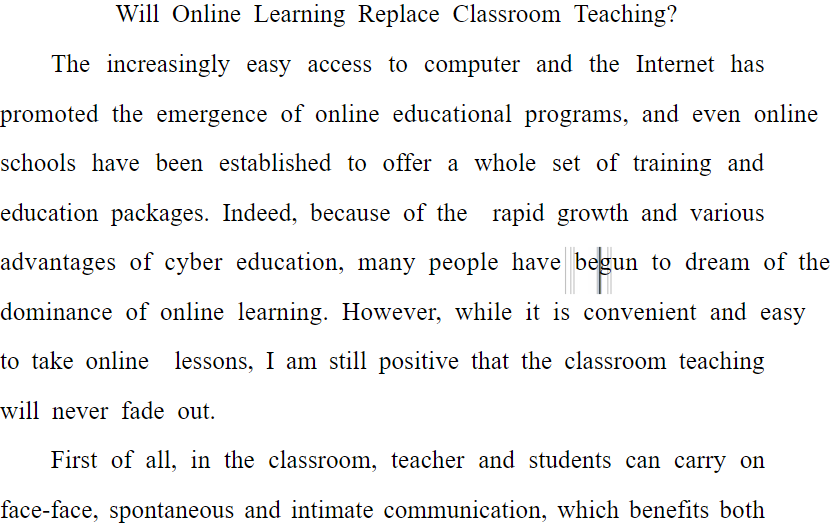 Will Online Learning Replace Classroom Teaching?

The increasingly easy access to computer and the Internet has promoted the emergence of online educational programs, and even online schools have been established to offer a whole set of training and education packages. Indeed, because of the rapid growth and various advantages of cyber education, many people have begun to dream of the dominance of online learning. However, while it is convenient and easy to take online lessons, I am still positive that the classroom teaching will never fade out.

First of all, in the classroom, teacher and students can carry on face-face, spontaneous and intimate communication, which benefits both